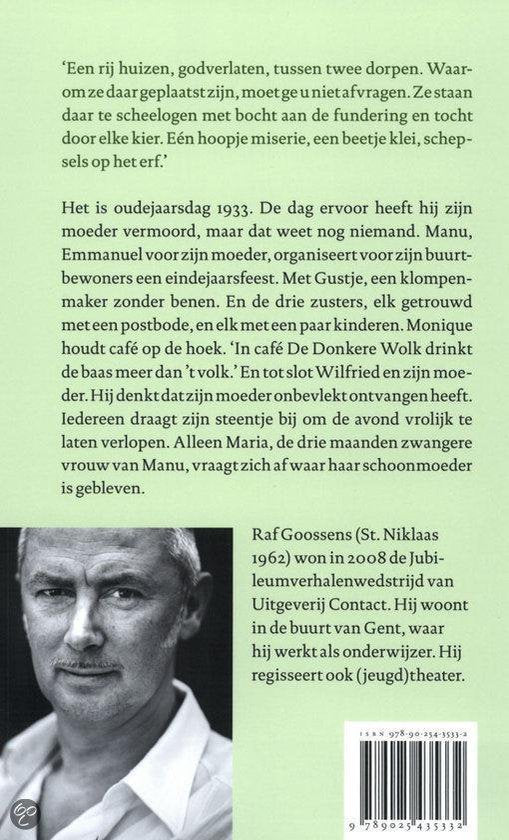 'Een rij huizen, godverlaten, tussen twee dorpen. Waarom ze daar geplaatst zijn, moet ge u niet afvragen. Ze staan daar te scheelogen met bocht aan de fundering en tocht door elke kier. Eén hoopje miserie, een beetje klei, schepsels op het erf.'

Het is oudejaarsdag 1933. De dag ervoor heeft hij zijn moeder vermoord, maar dat weet nog niemand. Manu, Emmanuel voor zijn moeder, organiseert voor zijn buurtbewoners een eindejaarsfeest. Met Gustje, een klompenmaker zonder benen. En de drie zusters, elk getrouwd met een postbode, en elk met een paar kinderen. Monique houdt café op de hoek. 'In café De Donkere Wolk drinkt de baas meer dan 't volk.' En tot slot Wilfried en zijn moeder. Hij denkt dat zijn moeder onbevlekt ontvangen heeft. Iedereen draagt zijn steentje bij om de avond vrolijk te laten verlopen. Alleen Maria, de drie maanden zwangere vrouw van Manu, vraagt zich af waar haar schoonmoeder is gebleven.

Raf Goossens (St. Niklaas 1962) won in 2008 de Jubileumverhalenwedstrijd van Uitgeverij Contact. Hij woont in de buurt van Gent, waar hij werkt als onderwijzer. Hij regisseert ook (jeugd)theater.

ISBN 978-90-254-3533-2

9 789025 435332